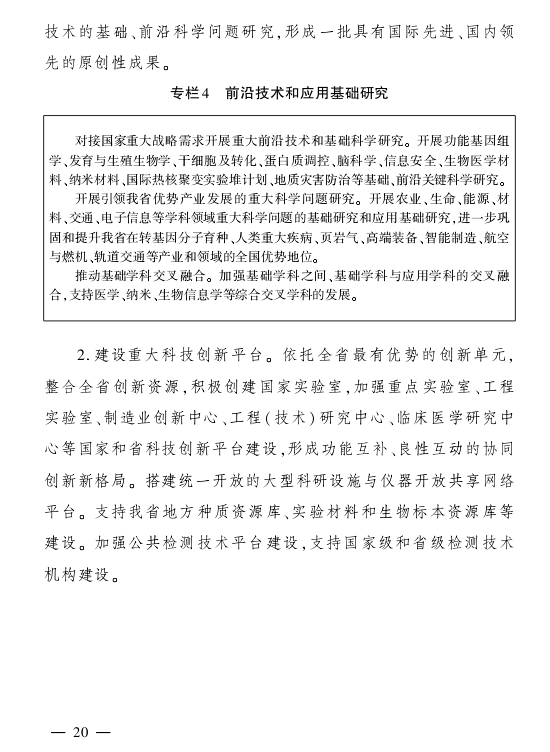 技术的基础、前沿科学问题研究,形成一批具有国际先进、国内领先的原创性成果。

专栏4　前沿技术和应用基础研究

对接国家重大战略需求开展重大前沿技术和基础科学研究。开展功能基因组学、发育与生殖生物学、干细胞及转化、蛋白质调控、脑科学、信息安全、生物医学材料、纳米材料、国际热核聚变实验堆计划、地质灾害防治等基础、前沿关键科学研究。

开展引领我省优势产业发展的重大科学问题研究。开展农业、生命、能源、材料、交通、电子信息等学科领域重大科学问题的基础研究和应用基础研究,进一步巩固和提升我省在转基因分子育种、人类重大疾病、页岩气、高端装备、智能制造、航空与燃机、轨道交通等产业和领域的全国优势地位。

推动基础学科交叉融合。加强基础学科之间、基础学科与应用学科的交叉融合,支持医学、纳米、生物信息学等综合交叉学科的发展。

2.建设重大科技创新平台。依托全省最有优势的创新单元,整合全省创新资源,积极创建国家实验室,加强重点实验室、工程实验室、制造业创新中心、工程(技术)研究中心、临床医学研究中心等国家和省科技创新平台建设,形成功能互补、良性互动的协同创新新格局。搭建统一开放的大型科研设施与仪器开放共享网络平台。支持我省地方种质资源库、实验材料和生物标本资源库等建设。加强公共检测技术平台建设,支持国家级和省级检测技术机构建设。

— 20 —